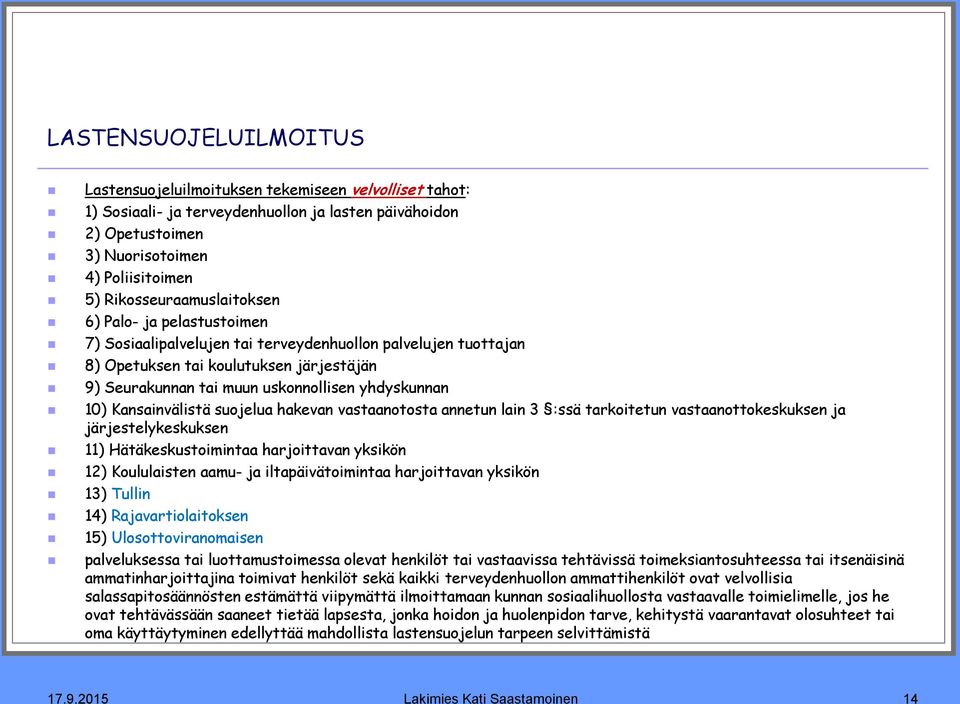 LASTENSUOJELUILMOITUS

Lastensuojeluilmoituksen tekemiseen velvolliset tahot:

1) Sosiaali- ja terveydenhuollon ja lasten päivähoidon

2) Opetustoimen

3) Nuorisotoimen

4) Poliisitoimen

5) Rikosseuraamuslaitoksen

6) Palo- ja pelastustoimen

7) Sosiaalipalvelujen tai terveydenhuollon palvelujen tuottajan

8) Opetuksen tai koulutuksen järjestäjän

9) Seurakunnan tai muun uskonnollisen yhdyskunnan

10) Kansainvälistä suojelua hakevan vastaanotosta annetun lain 3 §:ssä tarkoitetun vastaanottokeskuksen ja järjestelykeskuksen

11) Hätäkeskustoimintaa harjoittavan yksikön

12) Koululaisten aamu- ja iltapäivätoimintaa harjoittavan yksikön

13) Tullin

14) Rajavartiolaitoksen

15) Ulosottoviranomaisen

palveluksessa tai luottamustoimessa olevat henkilöt tai vastaavissa tehtävissä toimeksiantosuhteessa tai itsenäisinä ammatinharjoittajina toimivat henkilöt sekä kaikki terveydenhuollon ammattihenkilöt ovat velvollisia salassapitosäännösten estämättä viipymättä ilmoittamaan kunnan sosiaalihuollosta vastaavalle toimielimelle, jos he ovat tehtävässään saaneet tietää lapsesta, jonka hoidon ja huolenpidon tarve, kehitystä vaarantavat olosuhteet tai oma käyttäytyminen edellyttää mahdollista lastensuojelun tarpeen selvittämistä

17.9.2015 Lakimies Kati Saastamoinen 14